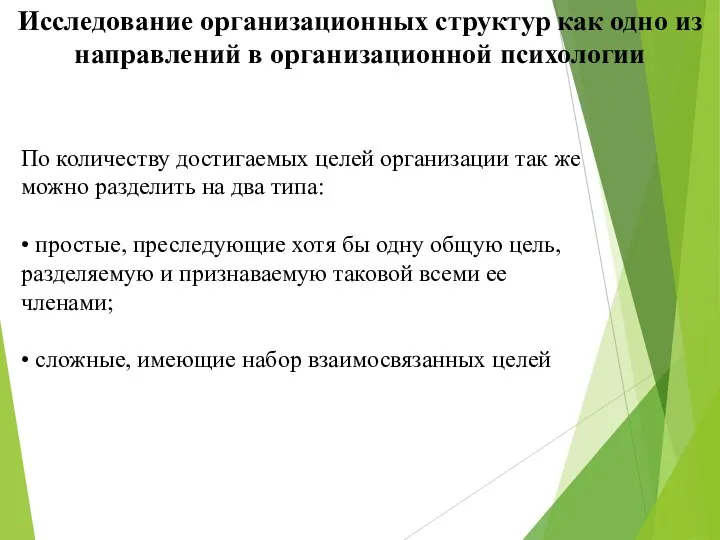 Исследование организационных структур как одно из направлений в организационной психологии

По количеству достигаемых целей организации так же можно разделить на два типа:

• простые, преследующие хотя бы одну общую цель, разделяемую и признаваемую таковой всеми ее членами;

• сложные, имеющие набор взаимосвязанных целей